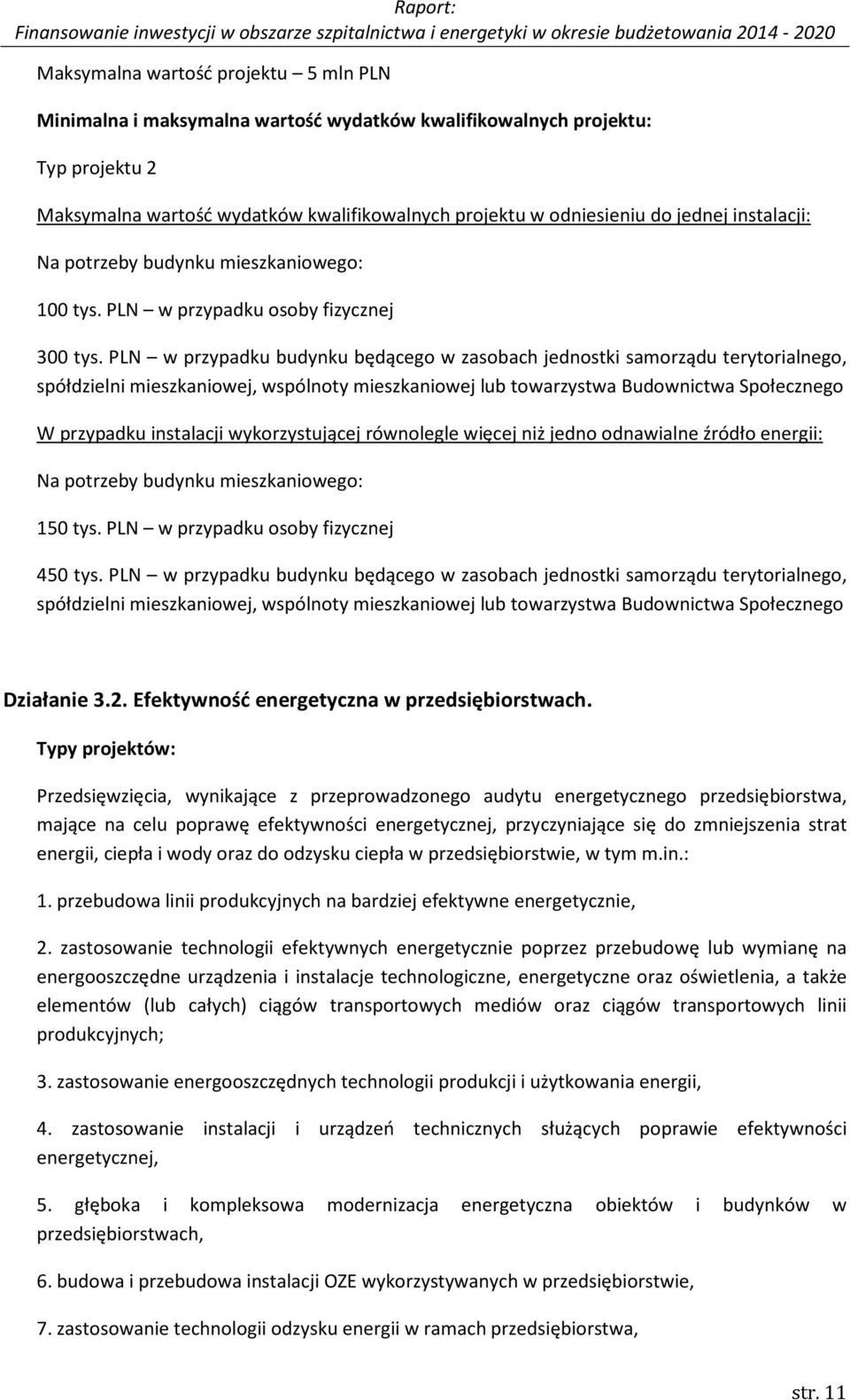 Raport:
Finansowanie inwestycji w obszarze szpitalnictwa i energetyki w okresie budżetowania 2014 - 2020

Maksymalna wartość projektu – 5 mln PLN

Minimalna i maksymalna wartość wydatków kwalifikowalnych projektu:

Typ projektu 2

Maksymalna wartość wydatków kwalifikowalnych projektu w odniesieniu do jednej instalacji:

Na potrzeby budynku mieszkaniowego:

100 tys. PLN – w przypadku osoby fizycznej

300 tys. PLN – w przypadku budynku będącego w zasobach jednostki samorządu terytorialnego, spółdzielni mieszkaniowej, wspólnoty mieszkaniowej lub towarzystwa Budownictwa Społecznego

W przypadku instalacji wykorzystującej równolegle więcej niż jedno odnawialne źródło energii:

Na potrzeby budynku mieszkaniowego:

150 tys. PLN – w przypadku osoby fizycznej

450 tys. PLN – w przypadku budynku będącego w zasobach jednostki samorządu terytorialnego, spółdzielni mieszkaniowej, wspólnoty mieszkaniowej lub towarzystwa Budownictwa Społecznego

Działanie 3.2. Efektywność energetyczna w przedsiębiorstwach.

Typy projektów:

Przedsięwzięcia, wynikające z przeprowadzonego audytu energetycznego przedsiębiorstwa, mające na celu poprawę efektywności energetycznej, przyczyniające się do zmniejszenia strat energii, ciepła i wody oraz do odzysku ciepła w przedsiębiorstwie, w tym m.in.:

1. przebudowa linii produkcyjnych na bardziej efektywne energetycznie,

2. zastosowanie technologii efektywnych energetycznie poprzez przebudowę lub wymianę na energooszczędne urządzenia i instalacje technologiczne, energetyczne oraz oświetlenia, a także elementów (lub całych) ciągów transportowych mediów oraz ciągów transportowych linii produkcyjnych;

3. zastosowanie energooszczędnych technologii produkcji i użytkowania energii,

4. zastosowanie instalacji i urządzeń technicznych służących poprawie efektywności energetycznej,

5. głęboka i kompleksowa modernizacja energetyczna obiektów i budynków w przedsiębiorstwach,

6. budowa i przebudowa instalacji OZE wykorzystywanych w przedsiębiorstwie,

7. zastosowanie technologii odzysku energii w ramach przedsiębiorstwa,

str. 11